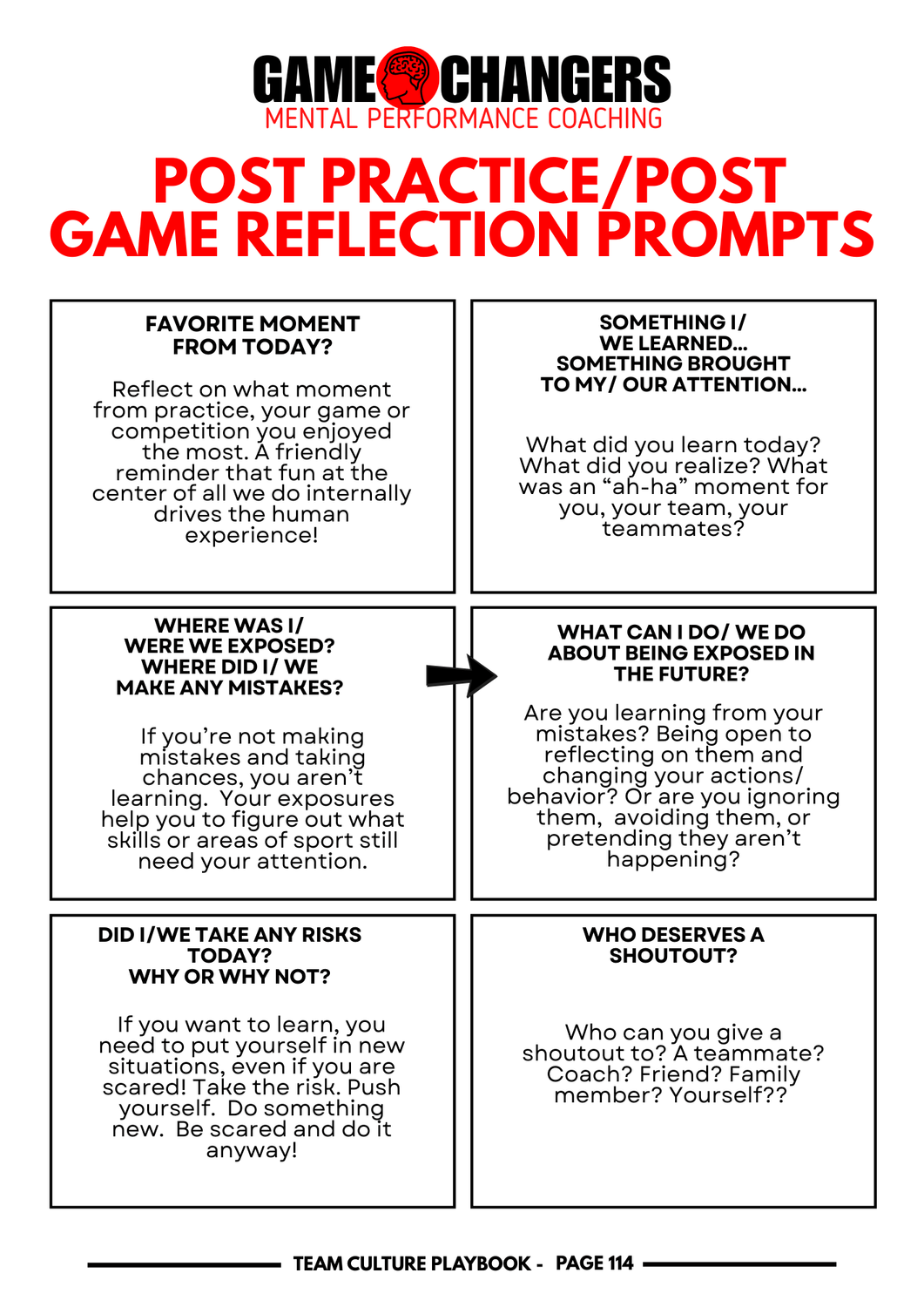 GAME CHANGERS
MENTAL PERFORMANCE COACHING

POST PRACTICE/POST GAME REFLECTION PROMPTS

FAVORITE MOMENT FROM TODAY?

Reflect on what moment from practice, your game or competition you enjoyed the most. A friendly reminder that fun at the center of all we do internally drives the human experience!

SOMETHING I/ WE LEARNED...
SOMETHING BROUGHT TO MY/ OUR ATTENTION...

What did you learn today? What did you realize? What was an "ah-ha" moment for you, your team, your teammates?

WHERE WAS I/ WERE WE EXPOSED?
WHERE DID I/ WE MAKE ANY MISTAKES?

If you're not making mistakes and taking chances, you aren't learning. Your exposures help you to figure out what skills or areas of sport still need your attention.

WHAT CAN I DO/ WE DO ABOUT BEING EXPOSED IN THE FUTURE?

Are you learning from your mistakes? Being open to reflecting on them and changing your actions/ behavior? Or are you ignoring them, avoiding them, or pretending they aren't happening?

DID I/WE TAKE ANY RISKS TODAY?
WHY OR WHY NOT?

If you want to learn, you need to put yourself in new situations, even if you are scared! Take the risk. Push yourself. Do something new. Be scared and do it anyway!

WHO DESERVES A SHOUTOUT?

Who can you give a shoutout to? A teammate? Coach? Friend? Family member? Yourself??

TEAM CULTURE PLAYBOOK - PAGE 114